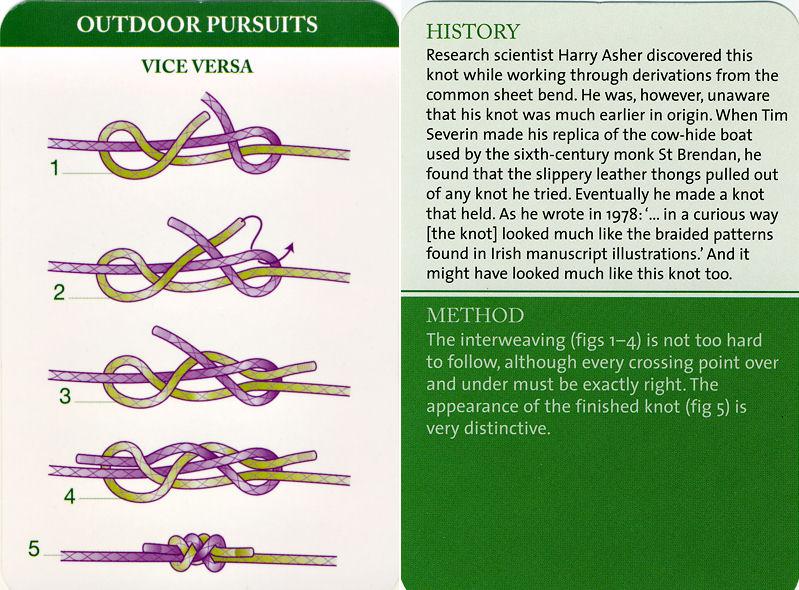 OUTDOOR PURSUITS

VICE VERSA

1

2

3

4

5

HISTORY

Research scientist Harry Asher discovered this knot while working through derivations from the common sheet bend. He was, however, unaware that his knot was much earlier in origin. When Tim Severin made his replica of the cow-hide boat used by the sixth-century monk St Brendan, he found that the slippery leather thongs pulled out of any knot he tried. Eventually he made a knot that held. As he wrote in 1978: '... in a curious way [the knot] looked much like the braided patterns found in Irish manuscript illustrations.' And it might have looked much like this knot too.

METHOD

The interweaving (figs 1–4) is not too hard to follow, although every crossing point over and under must be exactly right. The appearance of the finished knot (fig 5) is very distinctive.